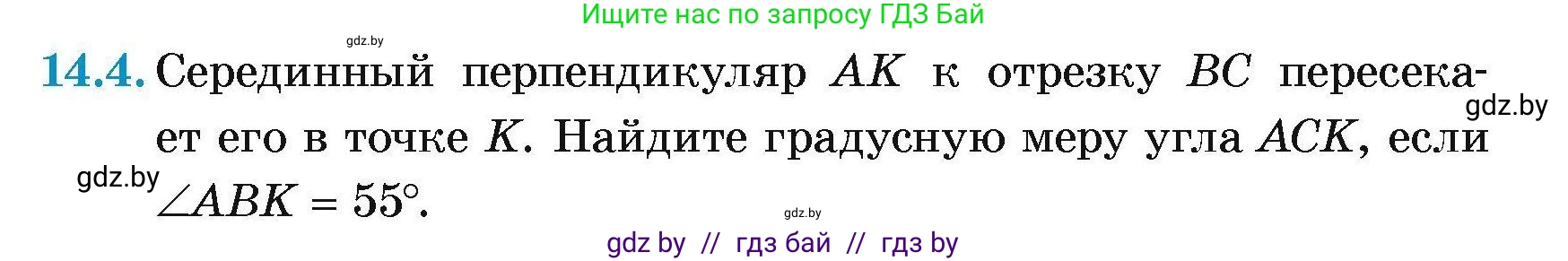 Ищите нас по запросу ГДЗ Бай

gdz.by

14.4. Серединный перпендикуляр $AK$ к отрезку $BC$ пересекает его в точке $K$. Найдите градусную меру угла $ACK$, если $\angle ABK = 55°$.

gdz.by

gdz.by

gdz.by

gdz by // гдз бай // гдз by